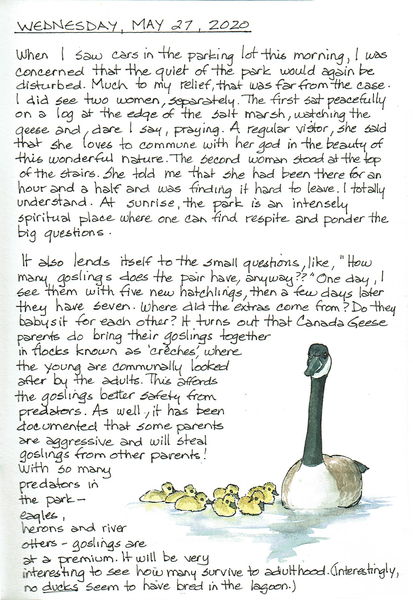 WEDNESDAY, MAY 27, 2020

When I saw cars in the parking lot this morning, I was concerned that the quiet of the park would again be disturbed. Much to my relief, that was far from the case. I did see two women, separately. The first sat peacefully on a log at the edge of the salt marsh, watching the geese and, dare I say, praying. A regular vistor, she said that she loves to commune with her god in the beauty of this wonderful nature. The second woman stood at the top of the stairs. She told me that she had been there for an hour and a half and was finding it hard to leave. I totally understand. At sunrise, the park is an intensely spiritual place where one can find respite and ponder the big questions.

It also lends itself to the small questions, like, "How many goslings does the pair have, anyway??" One day, I see them with five new hatchlings, then a few days later they have seven. Where did the extras come from? Do they babysit for each other? It turns out that Canada Geese parents do bring their goslings together in flocks known as 'crèches', where the young are communally looked after by the adults. This affords the goslings better safety from predators. As well, it has been documented that some parents are aggressive and will steal goslings from other parents! With so many predators in the park – eagles, herons and river otters – goslings are at a premium. It will be very interesting to see how many survive to adulthood. (Interestingly, no ducks seem to have bred in the lagoon.)